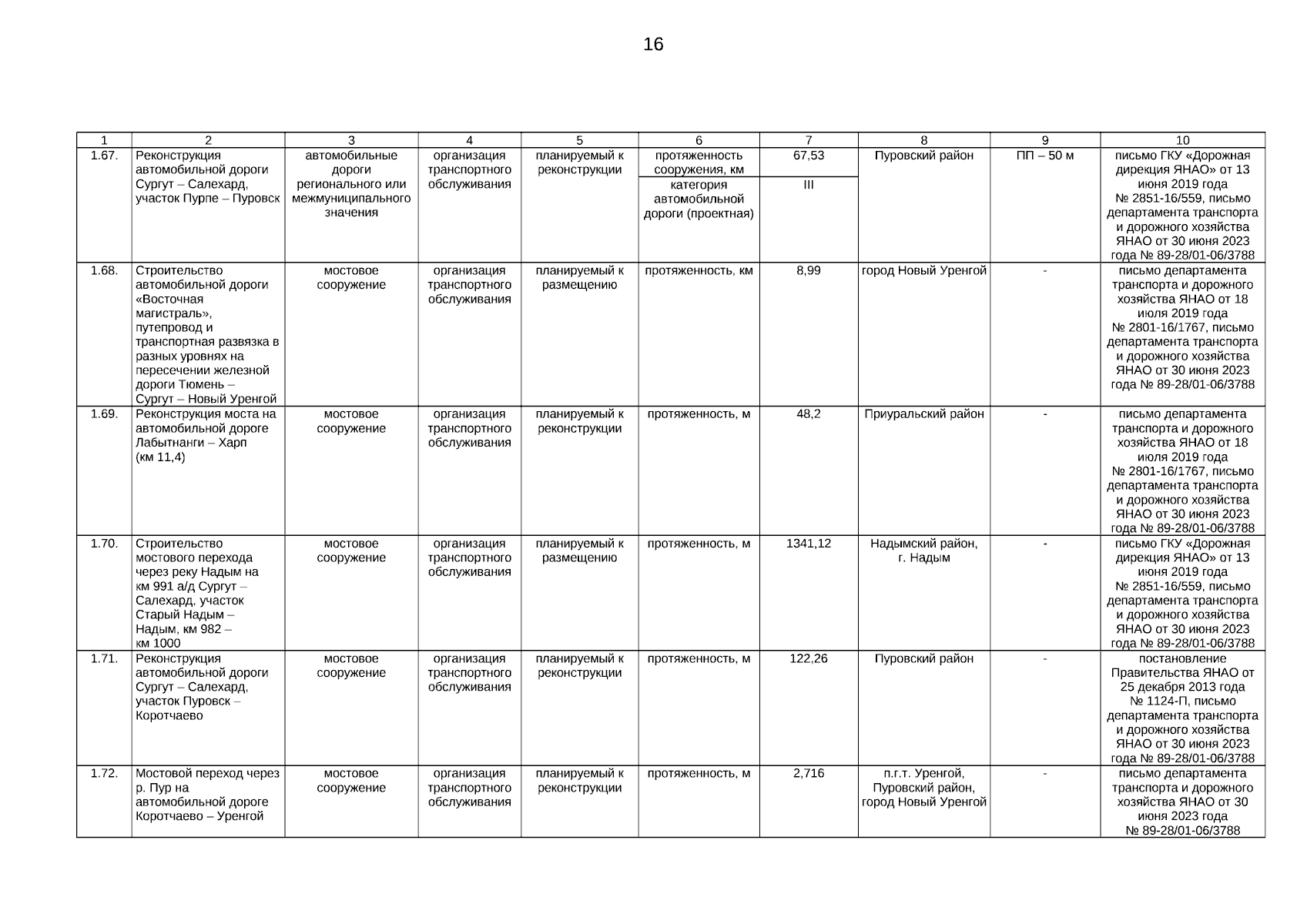 16

| 1 | 2 | 3 | 4 | 5 | 6 | 7 | 8 | 9 | 10 |
|---|---|---|---|---|---|---|---|---|---|
| 1.67. | Реконструкция автомобильной дороги Сургут – Салехард, участок Пурпе – Пуровск | автомобильные дороги регионального или межмуниципального значения | организация транспортного обслуживания | планируемый к реконструкции | протяженность сооружения, км | 67,53 | Пуровский район | ПП – 50 м | письмо ГКУ «Дорожная дирекция ЯНАО» от 13 июня 2019 года № 2851-16/559, письмо департамента транспорта и дорожного хозяйства ЯНАО от 30 июня 2023 года № 89-28/01-06/3788 |
| | | | | | категория автомобильной дороги (проектная) | III | | | |
| 1.68. | Строительство автомобильной дороги «Восточная магистраль», путепровод и транспортная развязка в разных уровнях на пересечении железной дороги Тюмень – Сургут – Новый Уренгой | мостовое сооружение | организация транспортного обслуживания | планируемый к размещению | протяженность, км | 8,99 | город Новый Уренгой | - | письмо департамента транспорта и дорожного хозяйства ЯНАО от 18 июля 2019 года № 2801-16/1767, письмо департамента транспорта и дорожного хозяйства ЯНАО от 30 июня 2023 года № 89-28/01-06/3788 |
| 1.69. | Реконструкция моста на автомобильной дороге Лабытнанги – Харп (км 11,4) | мостовое сооружение | организация транспортного обслуживания | планируемый к реконструкции | протяженность, м | 48,2 | Приуральский район | - | письмо департамента транспорта и дорожного хозяйства ЯНАО от 18 июля 2019 года № 2801-16/1767, письмо департамента транспорта и дорожного хозяйства ЯНАО от 30 июня 2023 года № 89-28/01-06/3788 |
| 1.70. | Строительство мостового перехода через реку Надым на км 991 а/д Сургут – Салехард, участок Старый Надым – Надым, км 982 – км 1000 | мостовое сооружение | организация транспортного обслуживания | планируемый к размещению | протяженность, м | 1341,12 | Надымский район, г. Надым | - | письмо ГКУ «Дорожная дирекция ЯНАО» от 13 июня 2019 года № 2851-16/559, письмо департамента транспорта и дорожного хозяйства ЯНАО от 30 июня 2023 года № 89-28/01-06/3788 |
| 1.71. | Реконструкция автомобильной дороги Сургут – Салехард, участок Пуровск – Коротчаево | мостовое сооружение | организация транспортного обслуживания | планируемый к реконструкции | протяженность, м | 122,26 | Пуровский район | - | постановление Правительства ЯНАО от 25 декабря 2013 года № 1124-П, письмо департамента транспорта и дорожного хозяйства ЯНАО от 30 июня 2023 года № 89-28/01-06/3788 |
| 1.72. | Мостовой переход через р. Пур на автомобильной дороге Коротчаево – Уренгой | мостовое сооружение | организация транспортного обслуживания | планируемый к реконструкции | протяженность, м | 2,716 | п.г.т. Уренгой, Пуровский район, город Новый Уренгой | - | письмо департамента транспорта и дорожного хозяйства ЯНАО от 30 июня 2023 года № 89-28/01-06/3788 |